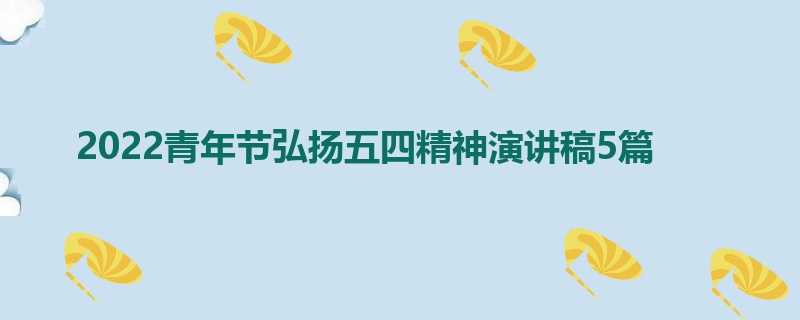 2022青年节弘扬五四精神演讲稿5篇